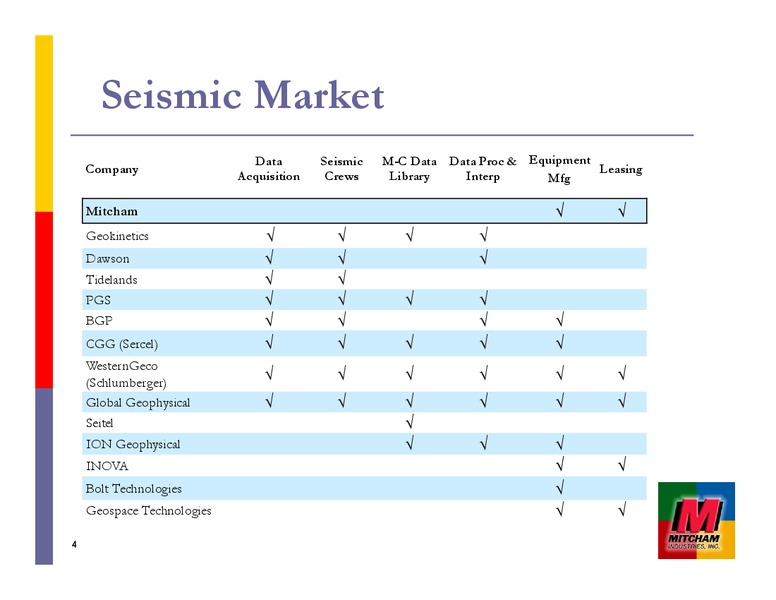 Seismic Market

| Company | Data Acquisition | Seismic Crews | M-C Data Library | Data Proc & Interp | Equipment Mfg | Leasing |
|---|---|---|---|---|---|---|
| Mitcham | | | | | √ | √ |
| Geokinetics | √ | √ | √ | √ | | |
| Dawson | √ | √ | | √ | | |
| Tidelands | √ | √ | | | | |
| PGS | √ | √ | √ | √ | | |
| BGP | √ | √ | | √ | √ | |
| CGG (Sercel) | √ | √ | √ | √ | √ | |
| WesternGeco (Schlumberger) | √ | √ | √ | √ | √ | √ |
| Global Geophysical | √ | √ | √ | √ | √ | √ |
| Seitel | | | √ | | | |
| ION Geophysical | | | √ | √ | √ | |
| INOVA | | | | | √ | √ |
| Bolt Technologies | | | | | √ | |
| Geospace Technologies | | | | | √ | √ |

4

M
MITCHAM
INDUSTRIES, INC.